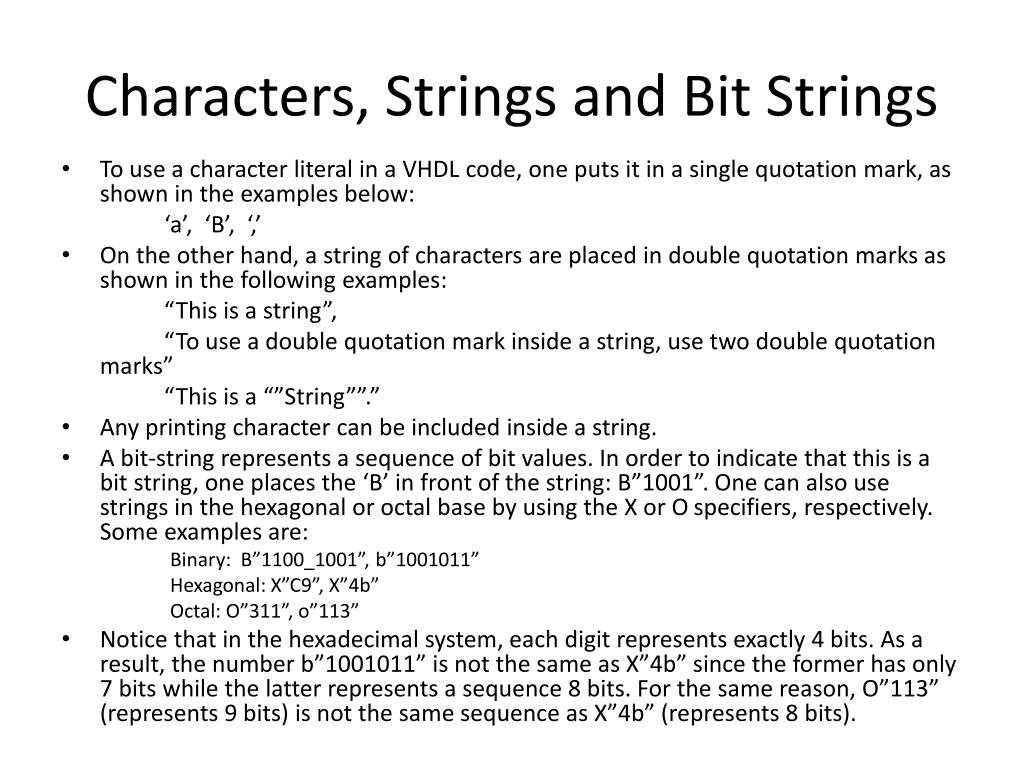 Characters, Strings and Bit Strings

• To use a character literal in a VHDL code, one puts it in a single quotation mark, as shown in the examples below:
‘a’, ‘B’, ‘,’
• On the other hand, a string of characters are placed in double quotation marks as shown in the following examples:
“This is a string”,
“To use a double quotation mark inside a string, use two double quotation marks”
“This is a “”String””.”
• Any printing character can be included inside a string.
• A bit-string represents a sequence of bit values. In order to indicate that this is a bit string, one places the ‘B’ in front of the string: B”1001”. One can also use strings in the hexagonal or octal base by using the X or O specifiers, respectively. Some examples are:
Binary: B”1100_1001”, b”1001011”
Hexagonal: X”C9”, X”4b”
Octal: O”311”, o”113”
• Notice that in the hexadecimal system, each digit represents exactly 4 bits. As a result, the number b”1001011” is not the same as X”4b” since the former has only 7 bits while the latter represents a sequence 8 bits. For the same reason, O”113” (represents 9 bits) is not the same sequence as X”4b” (represents 8 bits).